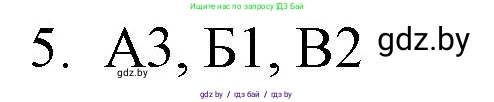 Ищите нас по запросу ГДЗ Бай

5. А3, Б1, В2 gdz.by

gdz.by

gdz by / гдз бай / гдз by